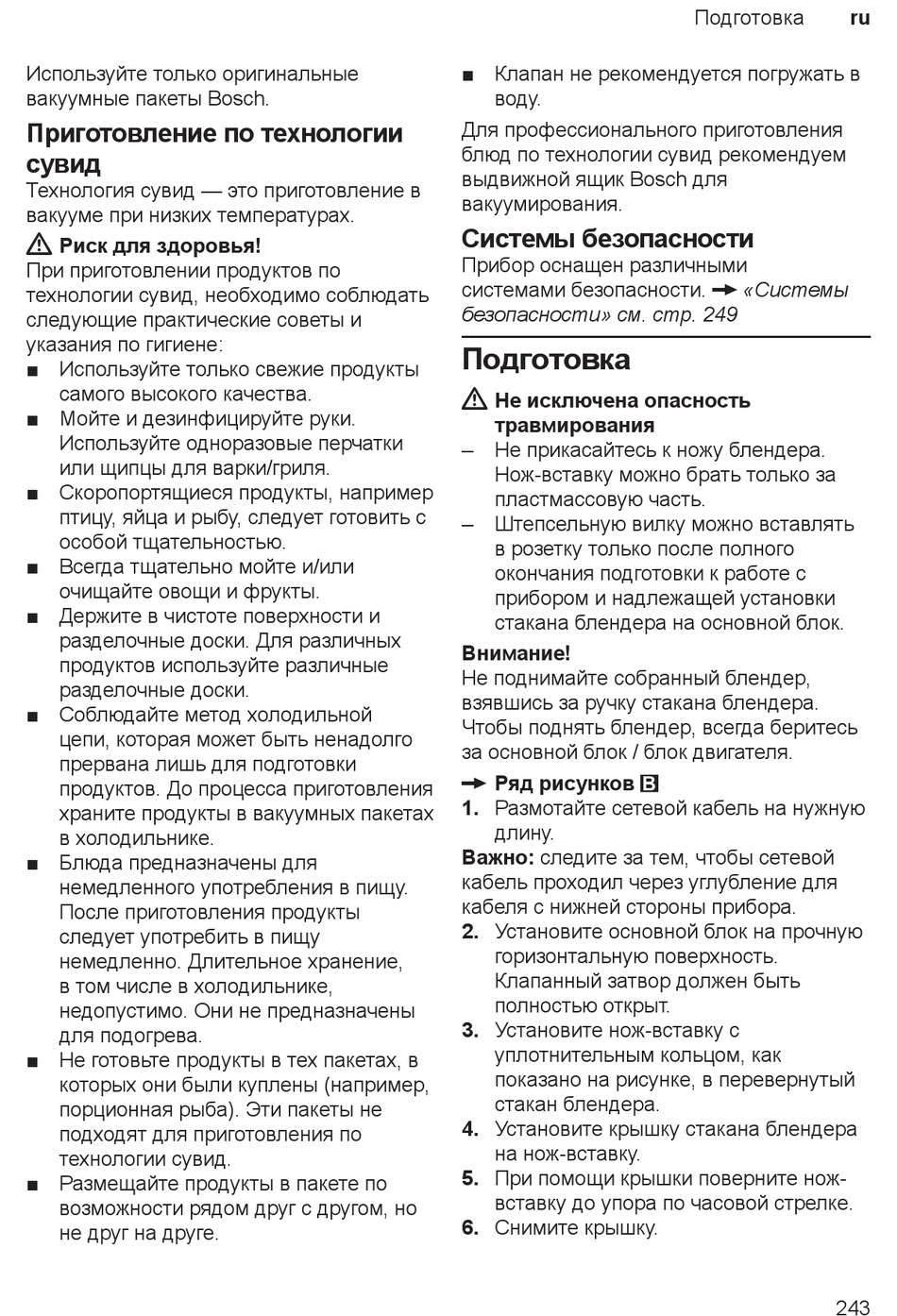 Подготовка ru

Используйте только оригинальные вакуумные пакеты Bosch.

Приготовление по технологии сувид

Технология сувид — это приготовление в вакууме при низких температурах.

⚠ Риск для здоровья!

При приготовлении продуктов по технологии сувид, необходимо соблюдать следующие практические советы и указания по гигиене:

■ Используйте только свежие продукты самого высокого качества.
■ Мойте и дезинфицируйте руки. Используйте одноразовые перчатки или щипцы для варки/гриля.
■ Скоропортящиеся продукты, например птицу, яйца и рыбу, следует готовить с особой тщательностью.
■ Всегда тщательно мойте и/или очищайте овощи и фрукты.
■ Держите в чистоте поверхности и разделочные доски. Для различных продуктов используйте различные разделочные доски.
■ Соблюдайте метод холодильной цепи, которая может быть ненадолго прервана лишь для подготовки продуктов. До процесса приготовления храните продукты в вакуумных пакетах в холодильнике.
■ Блюда предназначены для немедленного употребления в пищу. После приготовления продукты следует употребить в пищу немедленно. Длительное хранение, в том числе в холодильнике, недопустимо. Они не предназначены для подогрева.
■ Не готовьте продукты в тех пакетах, в которых они были куплены (например, порционная рыба). Эти пакеты не подходят для приготовления по технологии сувид.
■ Размещайте продукты в пакете по возможности рядом друг с другом, но не друг на друге.
■ Клапан не рекомендуется погружать в воду.

Для профессионального приготовления блюд по технологии сувид рекомендуем выдвижной ящик Bosch для вакуумирования.

Системы безопасности

Прибор оснащен различными системами безопасности. → «Системы безопасности» см. стр. 249

Подготовка

⚠ Не исключена опасность травмирования

– Не прикасайтесь к ножу блендера. Нож-вставку можно брать только за пластмассовую часть.
– Штепсельную вилку можно вставлять в розетку только после полного окончания подготовки к работе с прибором и надлежащей установки стакана блендера на основной блок.

Внимание!

Не поднимайте собранный блендер, взявшись за ручку стакана блендера. Чтобы поднять блендер, всегда беритесь за основной блок / блок двигателя.

→ Ряд рисунков B

1. Размотайте сетевой кабель на нужную длину.

Важно: следите за тем, чтобы сетевой кабель проходил через углубление для кабеля с нижней стороны прибора.

2. Установите основной блок на прочную горизонтальную поверхность. Клапанный затвор должен быть полностью открыт.
3. Установите нож-вставку с уплотнительным кольцом, как показано на рисунке, в перевернутый стакан блендера.
4. Установите крышку стакана блендера на нож-вставку.
5. При помощи крышки поверните нож-вставку до упора по часовой стрелке.
6. Снимите крышку.

243